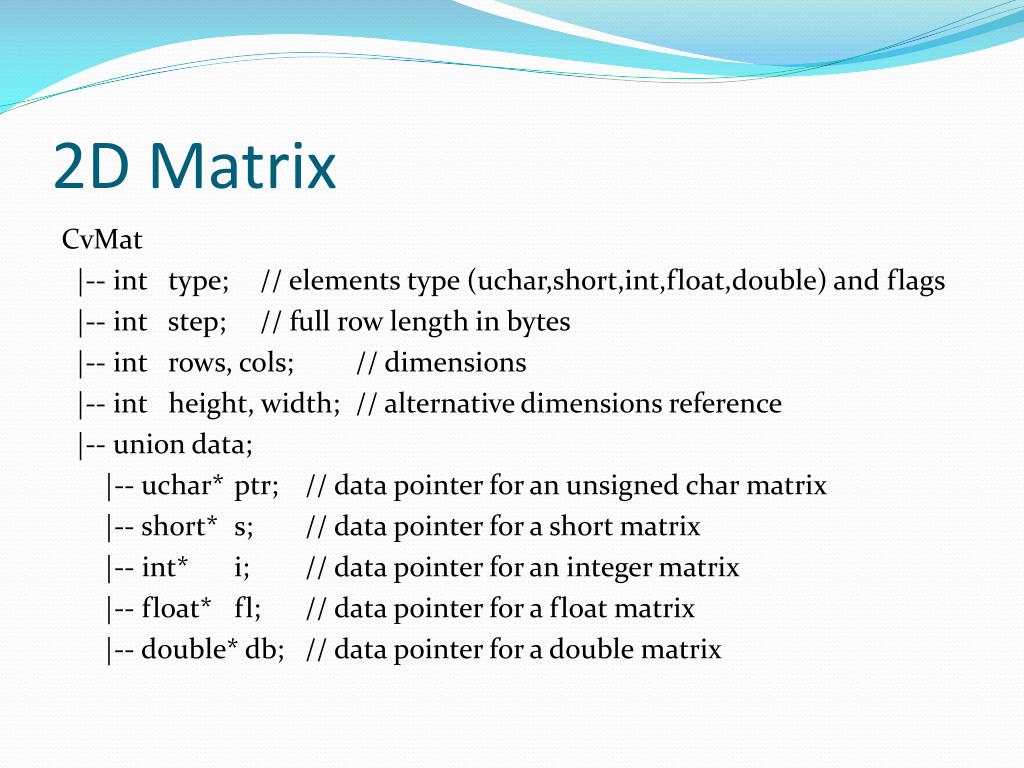 2D Matrix

CvMat
|-- int type; // elements type (uchar,short,int,float,double) and flags
|-- int step; // full row length in bytes
|-- int rows, cols; // dimensions
|-- int height, width; // alternative dimensions reference
|-- union data;
|-- uchar* ptr; // data pointer for an unsigned char matrix
|-- short* s; // data pointer for a short matrix
|-- int* i; // data pointer for an integer matrix
|-- float* fl; // data pointer for a float matrix
|-- double* db; // data pointer for a double matrix